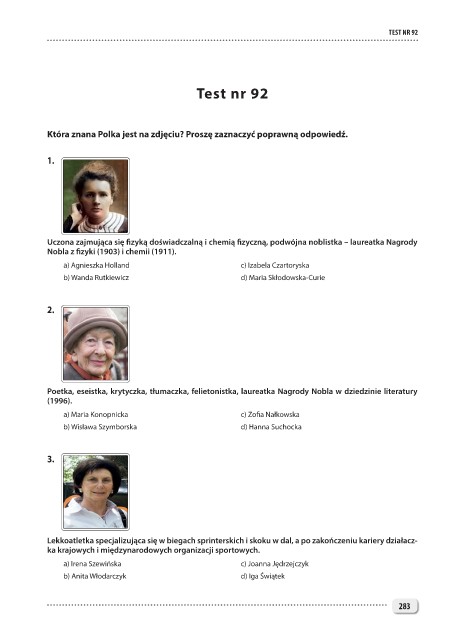 TEST NR 92

Test nr 92

Która znana Polka jest na zdjęciu? Proszę zaznaczyć poprawną odpowiedź.

1.

Uczona zajmująca się fizyką doświadczalną i chemią fizyczną, podwójna noblistka – laureatka Nagrody Nobla z fizyki (1903) i chemii (1911).

a) Agnieszka Holland
b) Wanda Rutkiewicz
c) Izabela Czartoryska
d) Maria Skłodowska-Curie

2.

Poetka, eseistka, krytyczka, tłumaczka, felietonistka, laureatka Nagrody Nobla w dziedzinie literatury (1996).

a) Maria Konopnicka
b) Wisława Szymborska
c) Zofia Nałkowska
d) Hanna Suchocka

3.

Lekkoatletka specjalizująca się w biegach sprinterskich i skoku w dal, a po zakończeniu kariery działaczka krajowych i międzynarodowych organizacji sportowych.

a) Irena Szewińska
b) Anita Włodarczyk
c) Joanna Jędrzejczyk
d) Iga Świątek

283